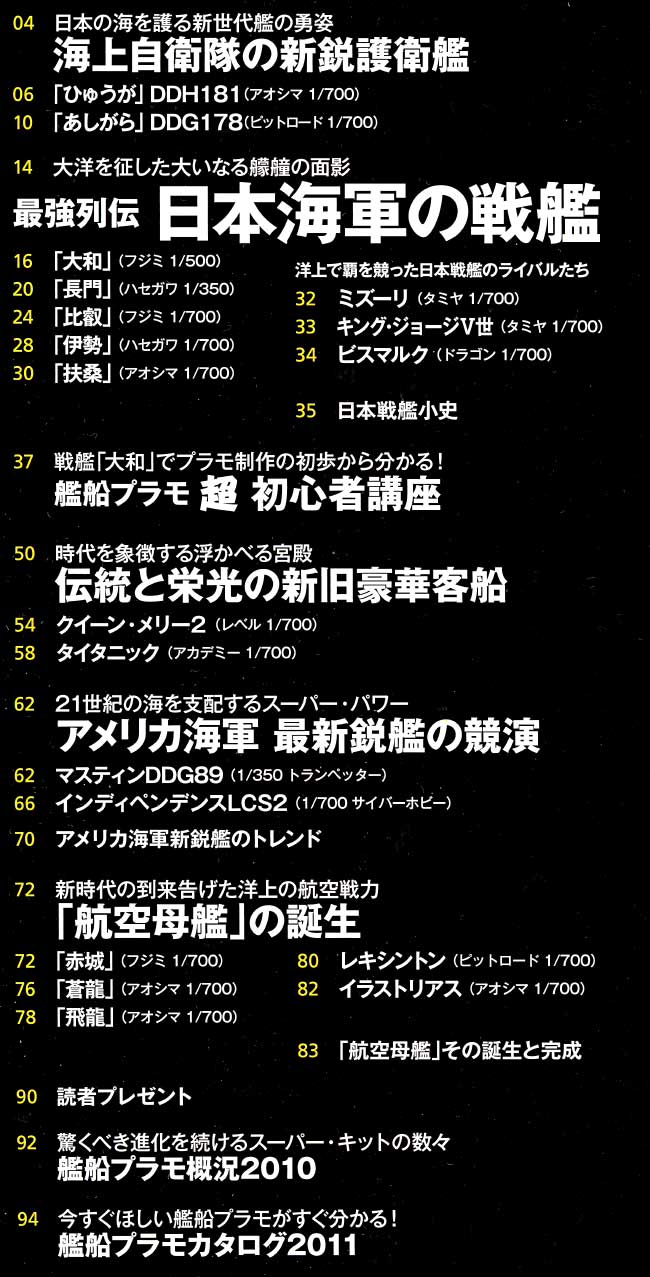 04 日本の海を護る新世代艦の勇姿
海上自衛隊の新鋭護衛艦

06 「ひゅうが」DDH181（アオシマ 1/700）
10 「あしがら」DDG178（ピットロード 1/700）

14 大洋を征した大いなる艨艟の面影
最強列伝 日本海軍の戦艦

16 「大和」（フジミ 1/500）
20 「長門」（ハセガワ 1/350）
24 「比叡」（フジミ 1/700）
28 「伊勢」（ハセガワ 1/700）
30 「扶桑」（アオシマ 1/700）

洋上で覇を競った日本戦艦のライバルたち
32 ミズーリ（タミヤ 1/700）
33 キング・ジョージV世（タミヤ 1/700）
34 ビスマルク（ドラゴン 1/700）

35 日本戦艦小史

37 戦艦「大和」でプラモ制作の初歩から分かる！
艦船プラモ 超 初心者講座

50 時代を象徴する浮かべる宮殿
伝統と栄光の新旧豪華客船

54 クイーン・メリー2（レベル 1/700）
58 タイタニック（アカデミー 1/700）

62 21世紀の海を支配するスーパー・パワー
アメリカ海軍 最新鋭艦の競演

62 マスティンDDG89（1/350 トランペッター）
66 インディペンデンスLCS2（1/700 サイバーホビー）

70 アメリカ海軍新鋭艦のトレンド

72 新時代の到来告げた洋上の航空戦力
「航空母艦」の誕生

72 「赤城」（フジミ 1/700）
76 「蒼龍」（アオシマ 1/700）
78 「飛龍」（アオシマ 1/700）

80 レキシントン（ピットロード 1/700）
82 イラストリアス（アオシマ 1/700）

83 「航空母艦」その誕生と完成

90 読者プレゼント

92 驚くべき進化を続けるスーパー・キットの数々
艦船プラモ概況2010

94 今すぐほしい艦船プラモがすぐ分かる！
艦船プラモカタログ2011